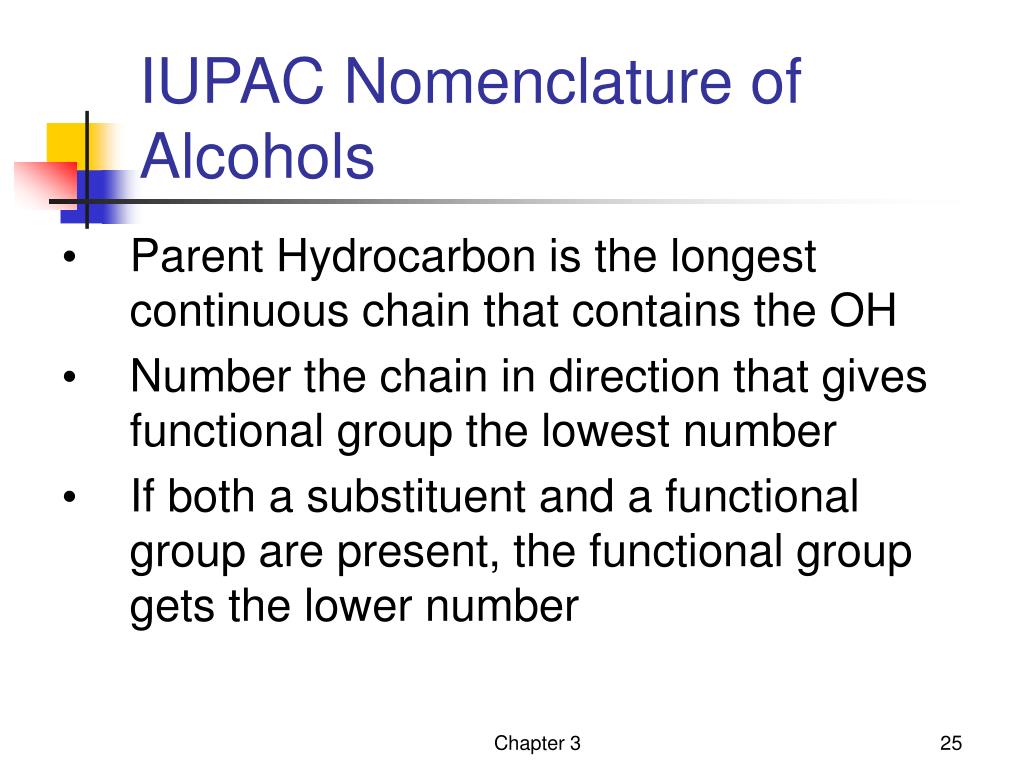 IUPAC Nomenclature of Alcohols

• Parent Hydrocarbon is the longest continuous chain that contains the OH
• Number the chain in direction that gives functional group the lowest number
• If both a substituent and a functional group are present, the functional group gets the lower number

Chapter 3

25